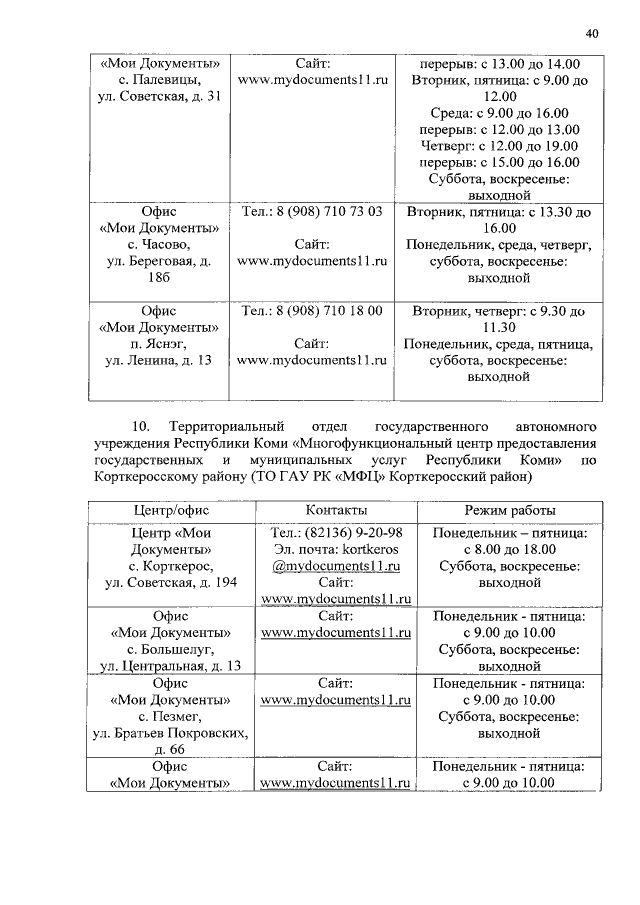 40

| | | |
|---|---|---|
| «Мои Документы» с. Палевицы, ул. Советская, д. 31 | Сайт: www.mydocuments11.ru | перерыв: с 13.00 до 14.00 Вторник, пятница: с 9.00 до 12.00 Среда: с 9.00 до 16.00 перерыв: с 12.00 до 13.00 Четверг: с 12.00 до 19.00 перерыв: с 15.00 до 16.00 Суббота, воскресенье: выходной |
| Офис «Мои Документы» с. Часово, ул. Береговая, д. 18б | Тел.: 8 (908) 710 73 03 Сайт: www.mydocuments11.ru | Вторник, пятница: с 13.30 до 16.00 Понедельник, среда, четверг, суббота, воскресенье: выходной |
| Офис «Мои Документы» п. Яснэг, ул. Ленина, д. 13 | Тел.: 8 (908) 710 18 00 Сайт: www.mydocuments11.ru | Вторник, четверг: с 9.30 до 11.30 Понедельник, среда, пятница, суббота, воскресенье: выходной |

10. Территориальный отдел государственного автономного учреждения Республики Коми «Многофункциональный центр предоставления государственных и муниципальных услуг Республики Коми» по Корткеросскому району (ТО ГАУ РК «МФЦ» Корткеросский район)

| Центр/офис | Контакты | Режим работы |
|---|---|---|
| Центр «Мои Документы» с. Корткерос, ул. Советская, д. 194 | Тел.: (82136) 9-20-98 Эл. почта: kortkeros @mydocuments11.ru Сайт: www.mydocuments11.ru | Понедельник – пятница: с 8.00 до 18.00 Суббота, воскресенье: выходной |
| Офис «Мои Документы» с. Большелуг, ул. Центральная, д. 13 | Сайт: www.mydocuments11.ru | Понедельник - пятница: с 9.00 до 10.00 Суббота, воскресенье: выходной |
| Офис «Мои Документы» с. Пезмег, ул. Братьев Покровских, д. 66 | Сайт: www.mydocuments11.ru | Понедельник - пятница: с 9.00 до 10.00 Суббота, воскресенье: выходной |
| Офис «Мои Документы» | Сайт: www.mydocuments11.ru | Понедельник - пятница: с 9.00 до 10.00 |